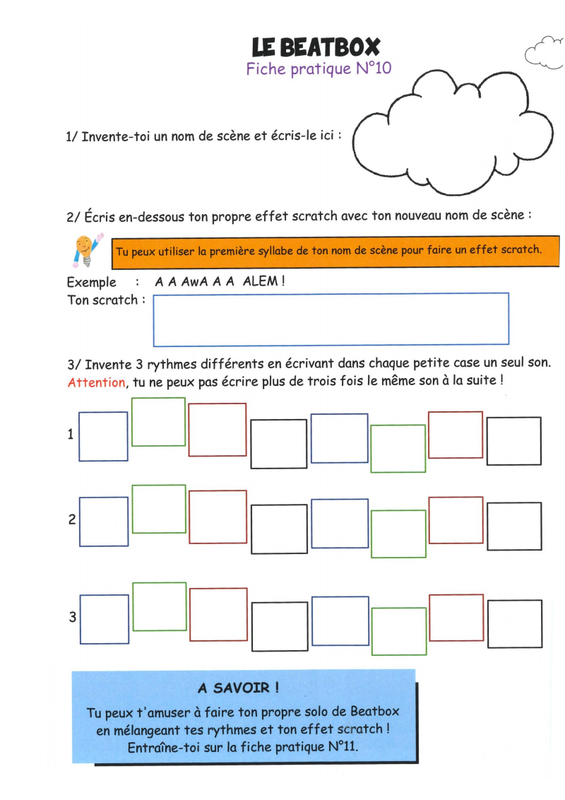 LE BEATBOX
Fiche pratique N°10

1/ Invente-toi un nom de scène et écris-le ici :

2/ Écris en-dessous ton propre effet scratch avec ton nouveau nom de scène :

Tu peux utiliser la première syllabe de ton nom de scène pour faire un effet scratch.

Exemple : A A AwA A A ALEM !
Ton scratch :

3/ Invente 3 rythmes différents en écrivant dans chaque petite case un seul son.
Attention, tu ne peux pas écrire plus de trois fois le même son à la suite !

1

2

3

A SAVOIR !
Tu peux t'amuser à faire ton propre solo de Beatbox en mélangeant tes rythmes et ton effet scratch !
Entraîne-toi sur la fiche pratique N°11.